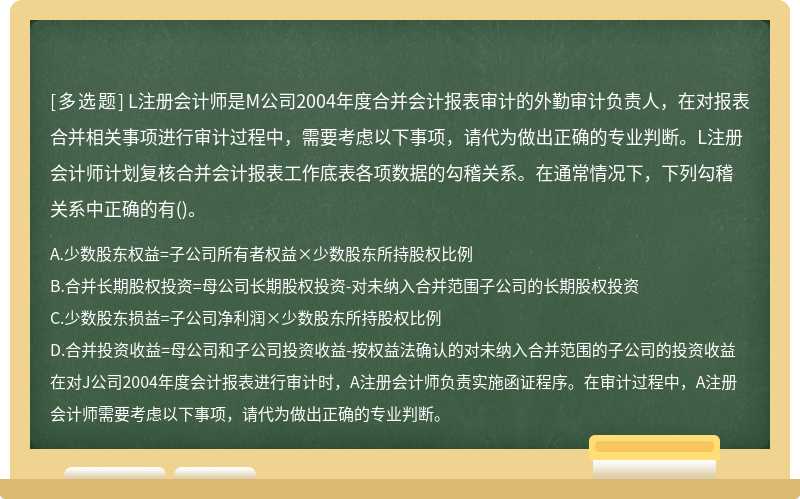 [多选题] L注册会计师是M公司2004年度合并会计报表审计的外勤审计负责人，在对报表合并相关事项进行审计过程中，需要考虑以下事项，请代为做出正确的专业判断。L注册会计师计划复核合并会计报表工作底表各项数据的勾稽关系。在通常情况下，下列勾稽关系中正确的有()。

A.少数股东权益=子公司所有者权益×少数股东所持股权比例
B.合并长期股权投资=母公司长期股权投资-对未纳入合并范围子公司的长期股权投资
C.少数股东损益=子公司净利润×少数股东所持股权比例
D.合并投资收益=母公司和子公司投资收益-按权益法确认的对未纳入合并范围的子公司的投资收益
在对J公司2004年度会计报表进行审计时，A注册会计师负责实施函证程序。在审计过程中，A注册会计师需要考虑以下事项，请代为做出正确的专业判断。